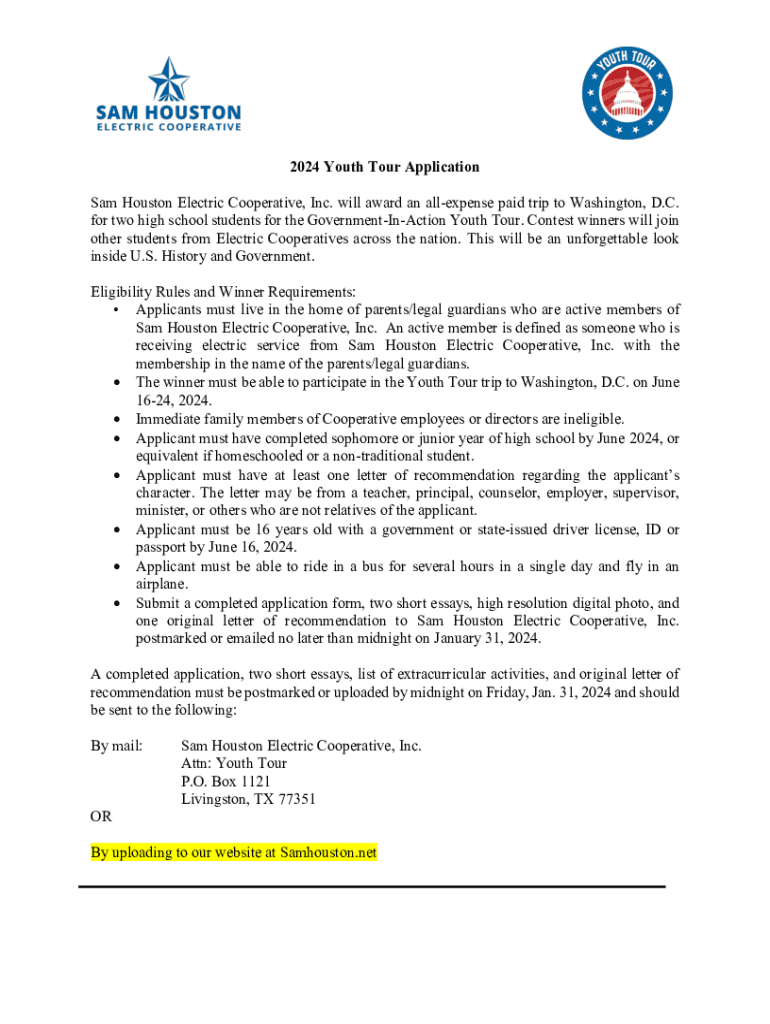 SAM HOUSTON
ELECTRIC COOPERATIVE

YOUTH TOUR

2024 Youth Tour Application

Sam Houston Electric Cooperative, Inc. will award an all-expense paid trip to Washington, D.C. for two high school students for the Government-In-Action Youth Tour. Contest winners will join other students from Electric Cooperatives across the nation. This will be an unforgettable look inside U.S. History and Government.

Eligibility Rules and Winner Requirements:
• Applicants must live in the home of parents/legal guardians who are active members of Sam Houston Electric Cooperative, Inc. An active member is defined as someone who is receiving electric service from Sam Houston Electric Cooperative, Inc. with the membership in the name of the parents/legal guardians.
• The winner must be able to participate in the Youth Tour trip to Washington, D.C. on June 16-24, 2024.
• Immediate family members of Cooperative employees or directors are ineligible.
• Applicant must have completed sophomore or junior year of high school by June 2024, or equivalent if homeschooled or a non-traditional student.
• Applicant must have at least one letter of recommendation regarding the applicant's character. The letter may be from a teacher, principal, counselor, employer, supervisor, minister, or others who are not relatives of the applicant.
• Applicant must be 16 years old with a government or state-issued driver license, ID or passport by June 16, 2024.
• Applicant must be able to ride in a bus for several hours in a single day and fly in an airplane.
• Submit a completed application form, two short essays, high resolution digital photo, and one original letter of recommendation to Sam Houston Electric Cooperative, Inc. postmarked or emailed no later than midnight on January 31, 2024.

A completed application, two short essays, list of extracurricular activities, and original letter of recommendation must be postmarked or uploaded by midnight on Friday, Jan. 31, 2024 and should be sent to the following:

By mail: Sam Houston Electric Cooperative, Inc.
Attn: Youth Tour
P.O. Box 1121
Livingston, TX 77351

OR

By uploading to our website at Samhouston.net